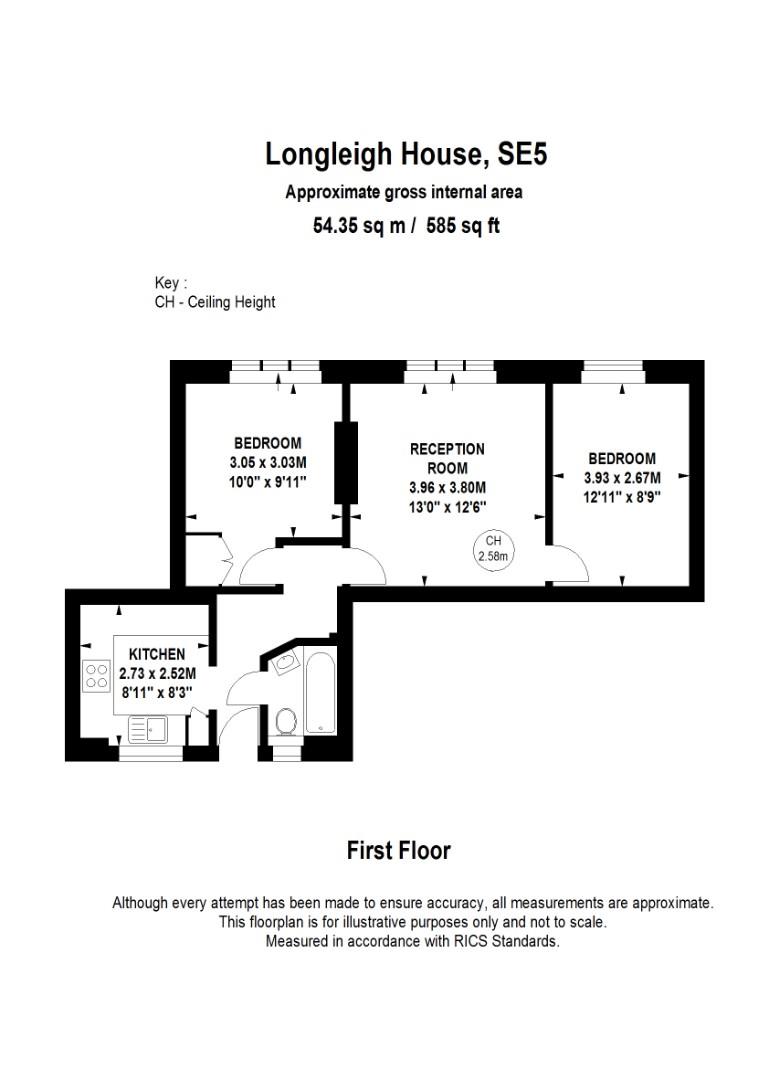 Longleigh House, SE5
Approximate gross internal area
54.35 sq m / 585 sq ft

Key :
CH - Ceiling Height

BEDROOM
3.05 x 3.03M
10'0" x 9'11"

RECEPTION ROOM
3.96 x 3.80M
13'0" x 12'6"

CH
2.58m

BEDROOM
3.93 x 2.67M
12'11" x 8'9"

KITCHEN
2.73 x 2.52M
8'11" x 8'3"

First Floor

Although every attempt has been made to ensure accuracy, all measurements are approximate.
This floorplan is for illustrative purposes only and not to scale.
Measured in accordance with RICS Standards.